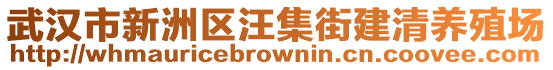 武汉市新洲区汪集街建清养殖场
http://whmauricebrownin.cn.coovee.com